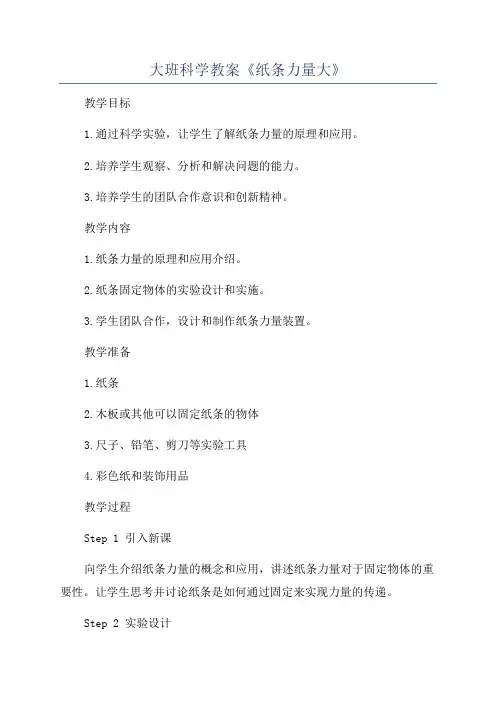 大班科学教案《纸条力量大》

教学目标

1.通过科学实验，让学生了解纸条力量的原理和应用。

2.培养学生观察、分析和解决问题的能力。

3.培养学生的团队合作意识和创新精神。

教学内容

1.纸条力量的原理和应用介绍。

2.纸条固定物体的实验设计和实施。

3.学生团队合作，设计和制作纸条力量装置。

教学准备

1.纸条

2.木板或其他可以固定纸条的物体

3.尺子、铅笔、剪刀等实验工具

4.彩色纸和装饰用品

教学过程

Step 1 引入新课

向学生介绍纸条力量的概念和应用，讲述纸条力量对于固定物体的重要性。让学生思考并讨论纸条是如何通过固定来实现力量的传递。

Step 2 实验设计